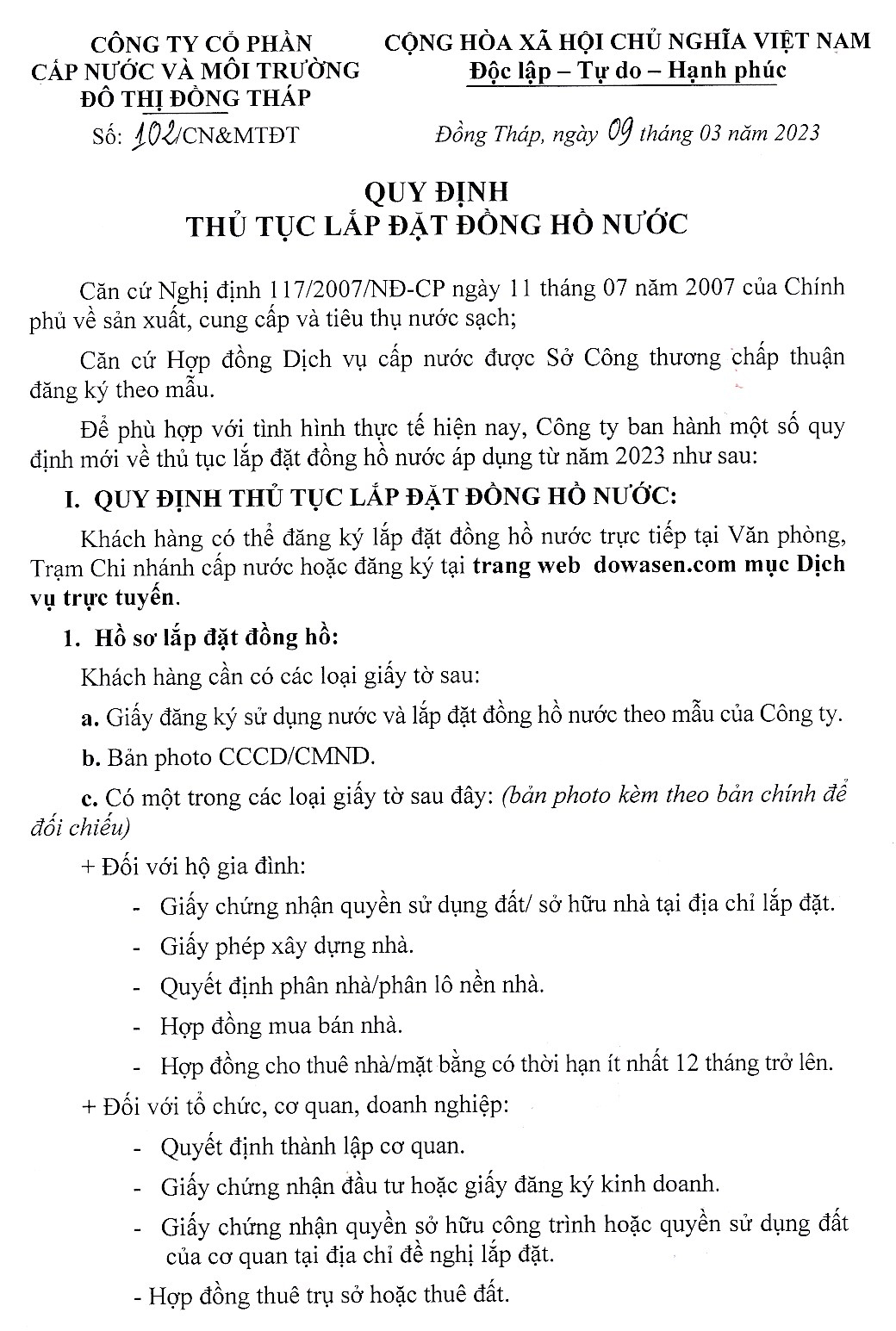 CÔNG TY CỔ PHẦN
CẤP NƯỚC VÀ MÔI TRƯỜNG
ĐÔ THỊ ĐỒNG THÁP

Số: 102/CN&MTĐT

CỘNG HÒA XÃ HỘI CHỦ NGHĨA VIỆT NAM
Độc lập – Tự do – Hạnh phúc

Đồng Tháp, ngày 09 tháng 03 năm 2023

QUY ĐỊNH
THỦ TỤC LẮP ĐẶT ĐỒNG HỒ NƯỚC

Căn cứ Nghị định 117/2007/NĐ-CP ngày 11 tháng 07 năm 2007 của Chính phủ về sản xuất, cung cấp và tiêu thụ nước sạch;

Căn cứ Hợp đồng Dịch vụ cấp nước được Sở Công thương chấp thuận đăng ký theo mẫu.

Để phù hợp với tình hình thực tế hiện nay, Công ty ban hành một số quy định mới về thủ tục lắp đặt đồng hồ nước áp dụng từ năm 2023 như sau:

I. QUY ĐỊNH THỦ TỤC LẮP ĐẶT ĐỒNG HỒ NƯỚC:

Khách hàng có thể đăng ký lắp đặt đồng hồ nước trực tiếp tại Văn phòng, Trạm Chi nhánh cấp nước hoặc đăng ký tại trang web dowasen.com mục Dịch vụ trực tuyến.

1. Hồ sơ lắp đặt đồng hồ:

Khách hàng cần có các loại giấy tờ sau:

a. Giấy đăng ký sử dụng nước và lắp đặt đồng hồ nước theo mẫu của Công ty.

b. Bản photo CCCD/CMND.

c. Có một trong các loại giấy tờ sau đây: (bản photo kèm theo bản chính để đối chiếu)

+ Đối với hộ gia đình:

- Giấy chứng nhận quyền sử dụng đất/ sở hữu nhà tại địa chỉ lắp đặt.
- Giấy phép xây dựng nhà.
- Quyết định phân nhà/phân lô nền nhà.
- Hợp đồng mua bán nhà.
- Hợp đồng cho thuê nhà/mặt bằng có thời hạn ít nhất 12 tháng trở lên.

+ Đối với tổ chức, cơ quan, doanh nghiệp:

- Quyết định thành lập cơ quan.
- Giấy chứng nhận đầu tư hoặc giấy đăng ký kinh doanh.
- Giấy chứng nhận quyền sở hữu công trình hoặc quyền sử dụng đất của cơ quan tại địa chỉ đề nghị lắp đặt.
- Hợp đồng thuê trụ sở hoặc thuê đất.